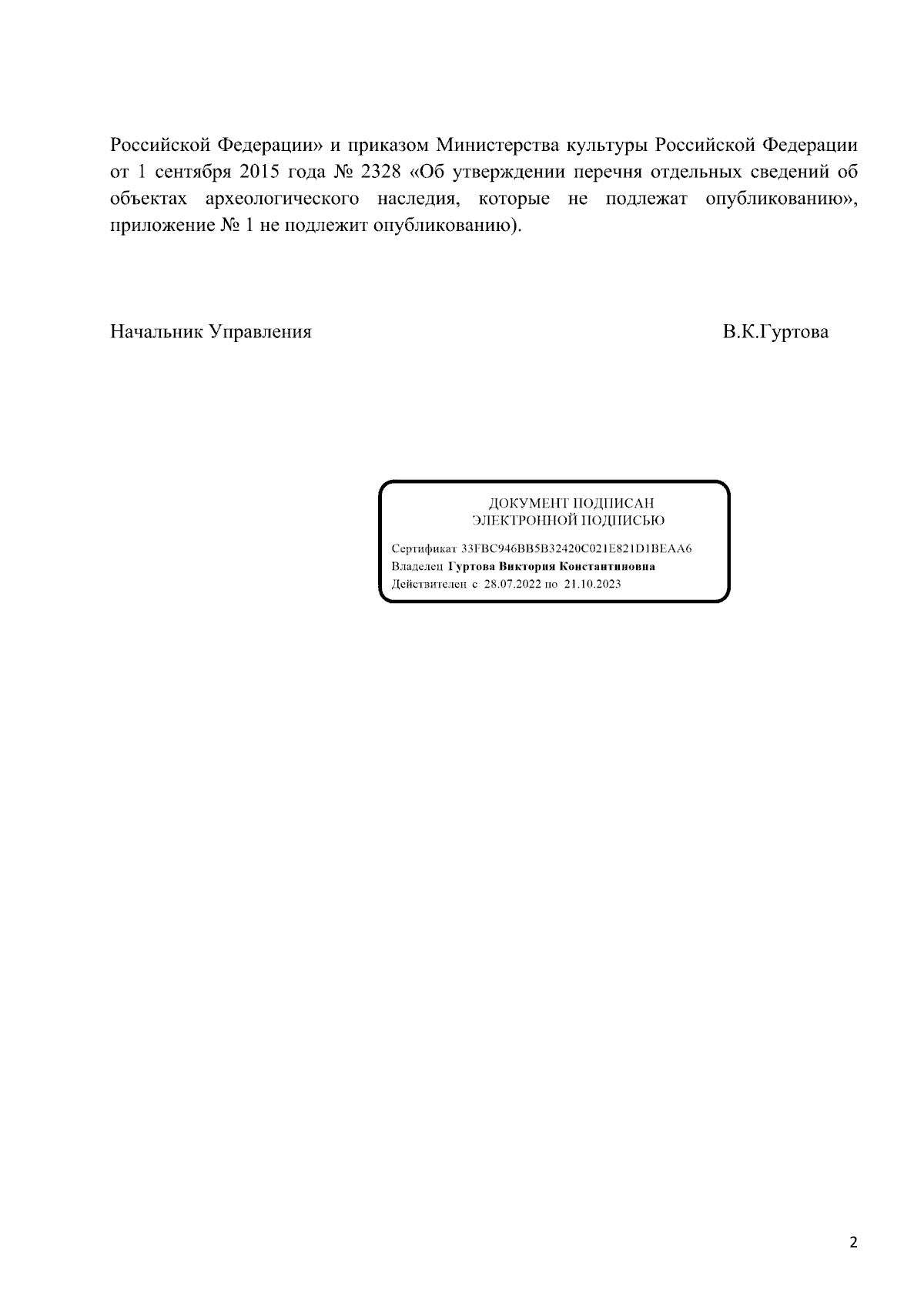 Российской Федерации» и приказом Министерства культуры Российской Федерации от 1 сентября 2015 года № 2328 «Об утверждении перечня отдельных сведений об объектах археологического наследия, которые не подлежат опубликованию», приложение № 1 не подлежит опубликованию).

Начальник Управления В.К.Гуртова

ДОКУМЕНТ ПОДПИСАН
ЭЛЕКТРОННОЙ ПОДПИСЬЮ

Сертификат 33FBC946BB5B32420C021E821D1BEAA6
Владелец Гуртова Виктория Константиновна
Действителен с 28.07.2022 по 21.10.2023

2